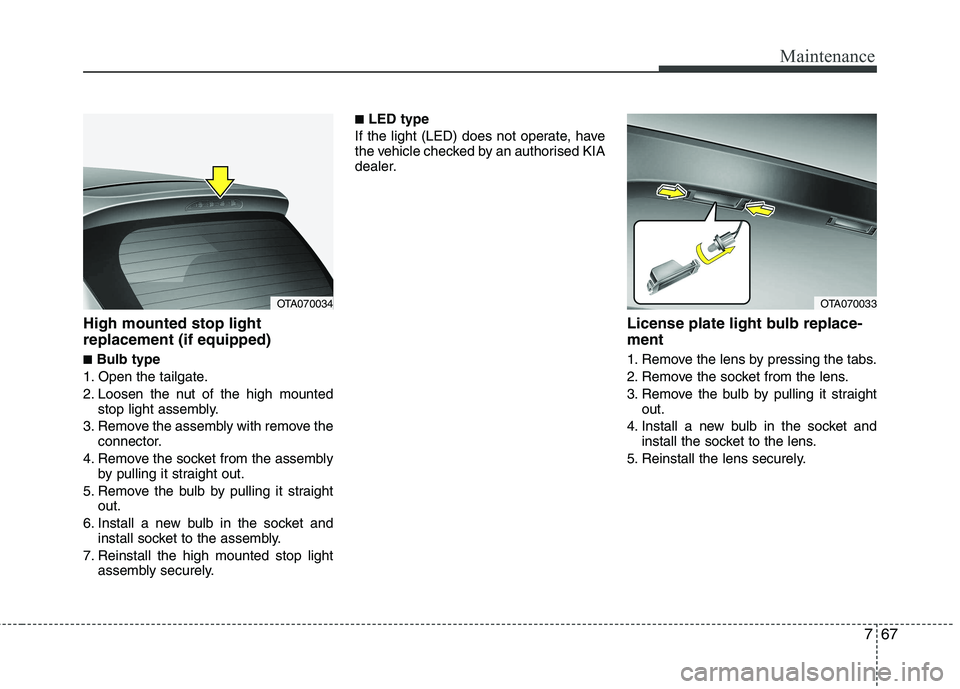 Maintenance

OTA070034

High mounted stop light replacement (if equipped)

■ Bulb type

1. Open the tailgate.
2. Loosen the nut of the high mounted stop light assembly.
3. Remove the assembly with remove the connector.
4. Remove the socket from the assembly by pulling it straight out.
5. Remove the bulb by pulling it straight out.
6. Install a new bulb in the socket and install socket to the assembly.
7. Reinstall the high mounted stop light assembly securely.

■ LED type

If the light (LED) does not operate, have the vehicle checked by an authorised KIA dealer.

OTA070033

License plate light bulb replacement

1. Remove the lens by pressing the tabs.
2. Remove the socket from the lens.
3. Remove the bulb by pulling it straight out.
4. Install a new bulb in the socket and install the socket to the lens.
5. Reinstall the lens securely.

7 67

carmanualsonline.info